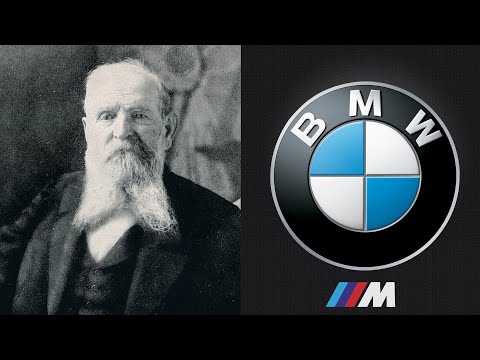 BMW

M